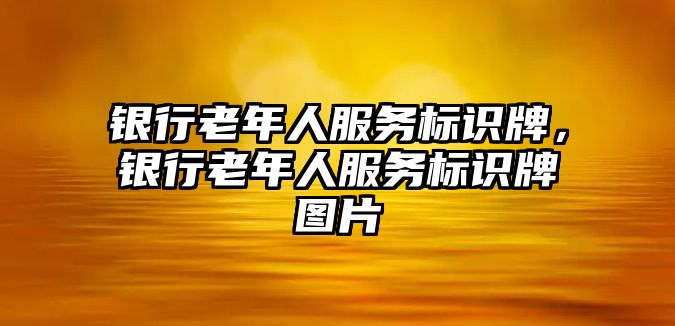 银行老年人服务标识牌，银行老年人服务标识牌图片